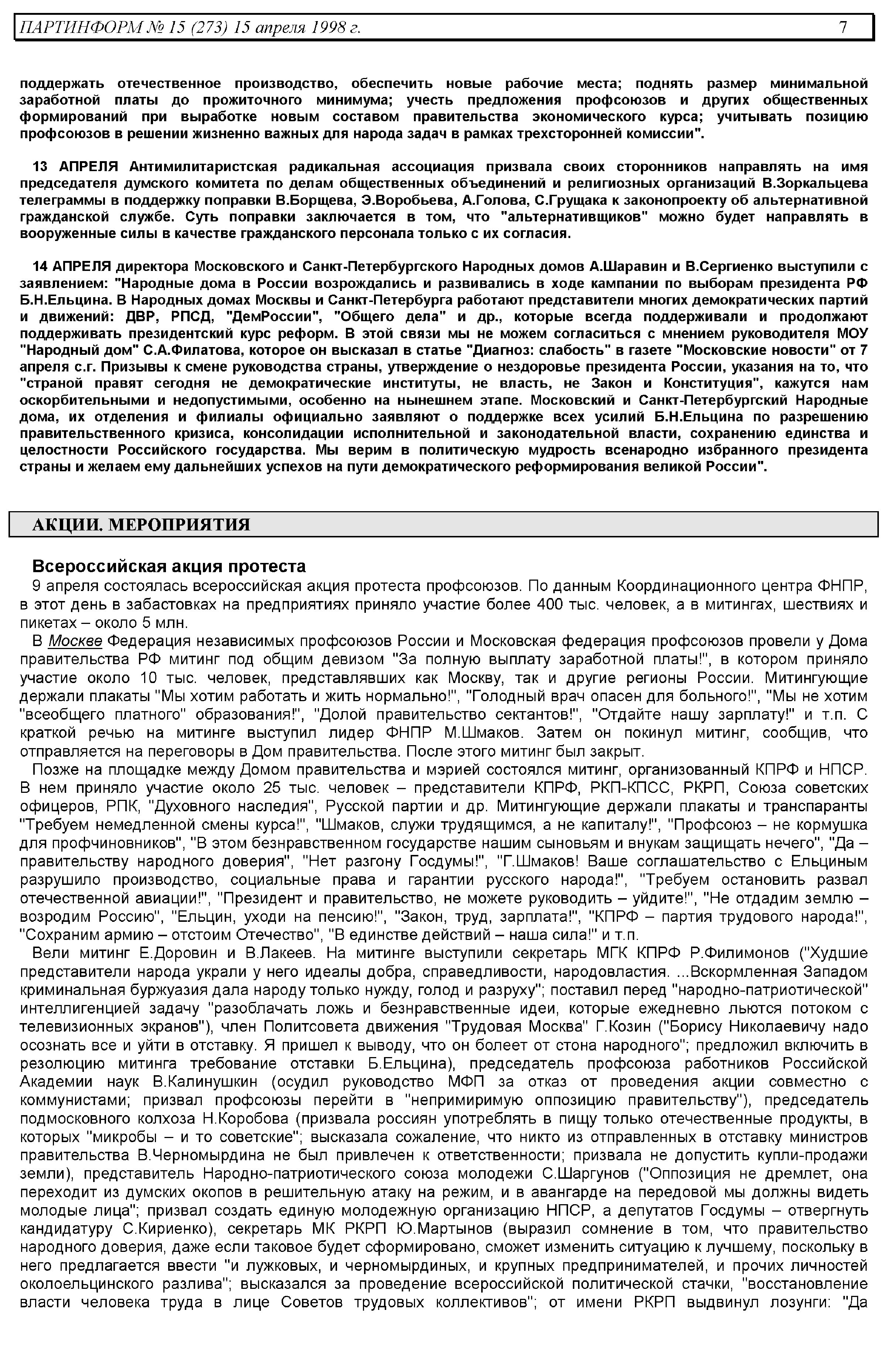 ПАРТИНФОРМ № 15 (273) 15 апреля 1998 г. 7

поддержать отечественное производство, обеспечить новые рабочие места; поднять размер минимальной заработной платы до прожиточного минимума; учесть предложения профсоюзов и других общественных формирований при выработке новым составом правительства экономического курса; учитывать позицию профсоюзов в решении жизненно важных для народа задач в рамках трехсторонней комиссии".

13 АПРЕЛЯ Антимилитаристская радикальная ассоциация призвала своих сторонников направлять на имя председателя думского комитета по делам общественных объединений и религиозных организаций В.Зоркальцева телеграммы в поддержку поправки В.Борщева, Э.Воробьева, А.Голова, С.Грущака к законопроекту об альтернативной гражданской службе. Суть поправки заключается в том, что "альтернативщиков" можно будет направлять в вооруженные силы в качестве гражданского персонала только с их согласия.

14 АПРЕЛЯ директора Московского и Санкт-Петербургского Народных домов А.Шаравин и В.Сергиенко выступили с заявлением: "Народные дома в России возрождались и развивались в ходе кампании по выборам президента РФ Б.Н.Ельцина. В Народных домах Москвы и Санкт-Петербурга работают представители многих демократических партий и движений: ДВР, РПСД, "ДемРоссии", "Общего дела" и др., которые всегда поддерживали и продолжают поддерживать президентский курс реформ. В этой связи мы не можем согласиться с мнением руководителя МОУ "Народный дом" С.А.Филатова, которое он высказал в статье "Диагноз: слабость" в газете "Московские новости" от 7 апреля с.г. Призывы к смене руководства страны, утверждение о нездоровье президента России, указания на то, что "страной правят сегодня не демократические институты, не власть, не Закон и Конституция", кажутся нам оскорбительными и недопустимыми, особенно на нынешнем этапе. Московский и Санкт-Петербургский Народные дома, их отделения и филиалы официально заявляют о поддержке всех усилий Б.Н.Ельцина по разрешению правительственного кризиса, консолидации исполнительной и законодательной власти, сохранению единства и целостности Российского государства. Мы верим в политическую мудрость всенародно избранного президента страны и желаем ему дальнейших успехов на пути демократического реформирования великой России".

АКЦИИ. МЕРОПРИЯТИЯ

Всероссийская акция протеста

9 апреля состоялась всероссийская акция протеста профсоюзов. По данным Координационного центра ФНПР, в этот день в забастовках на предприятиях приняло участие более 400 тыс. человек, а в митингах, шествиях и пикетах – около 5 млн.

В Москве Федерация независимых профсоюзов России и Московская федерация профсоюзов провели у Дома правительства РФ митинг под общим девизом "За полную выплату заработной платы!", в котором приняло участие около 10 тыс. человек, представлявших как Москву, так и другие регионы России. Митингующие держали плакаты "Мы хотим работать и жить нормально!", "Голодный врач опасен для больного!", "Мы не хотим "всеобщего платного" образования!", "Долой правительство сектантов!", "Отдайте нашу зарплату!" и т.п. С краткой речью на митинге выступил лидер ФНПР М.Шмаков. Затем он покинул митинг, сообщив, что отправляется на переговоры в Дом правительства. После этого митинг был закрыт.

Позже на площадке между Домом правительства и мэрией состоялся митинг, организованный КПРФ и НПСР. В нем приняло участие около 25 тыс. человек – представители КПРФ, РКП-КПСС, РКРП, Союза советских офицеров, РПК, "Духовного наследия", Русской партии и др. Митингующие держали плакаты и транспаранты "Требуем немедленной смены курса!", "Шмаков, служи трудящимся, а не капиталу!", "Профсоюз – не кормушка для профчиновников", "В этом безнравственном государстве нашим сыновьям и внукам защищать нечего", "Да – правительству народного доверия", "Нет разгону Госдумы!", "Г.Шмаков! Ваше соглашательство с Ельциным разрушило производство, социальные права и гарантии русского народа!", "Требуем остановить развал отечественной авиации!", "Президент и правительство, не можете руководить – уйдите!", "Не отдадим землю – возродим Россию", "Ельцин, уходи на пенсию!", "Закон, труд, зарплата!", "КПРФ – партия трудового народа!", "Сохраним армию – отстоим Отечество", "В единстве действий – наша сила!" и т.п.

Вели митинг Е.Доровин и В.Лакеев. На митинге выступили секретарь МГК КПРФ Р.Филимонов ("Худшие представители народа украли у него идеалы добра, справедливости, народовластия. ...Вскормленная Западом криминальная буржуазия дала народу только нужду, голод и разруху"; поставил перед "народно-патриотической" интеллигенцией задачу "разоблачать ложь и безнравственные идеи, которые ежедневно льются потоком с телевизионных экранов"), член Политсовета движения "Трудовая Москва" Г.Козин ("Борису Николаевичу надо осознать все и уйти в отставку. Я пришел к выводу, что он болеет от стона народного"; предложил включить в резолюцию митинга требование отставки Б.Ельцина), председатель профсоюза работников Российской Академии наук В.Калинушкин (осудил руководство МФП за отказ от проведения акции совместно с коммунистами; призвал профсоюзы перейти в "непримиримую оппозицию правительству"), председатель подмосковного колхоза Н.Коробова (призвала россиян употреблять в пищу только отечественные продукты, в которых "микробы – и то советские"; высказала сожаление, что никто из отправленных в отставку министров правительства В.Черномырдина не был привлечен к ответственности; призвала не допустить купли-продажи земли), представитель Народно-патриотического союза молодежи С.Шаргунов ("Оппозиция не дремлет, она переходит из думских окопов в решительную атаку на режим, и в авангарде на передовой мы должны видеть молодые лица"; призвал создать единую молодежную организацию НПСР, а депутатов Госдумы – отвергнуть кандидатуру С.Кириенко), секретарь МК РКРП Ю.Мартынов (выразил сомнение в том, что правительство народного доверия, даже если таковое будет сформировано, сможет изменить ситуацию к лучшему, поскольку в него предлагается ввести "и лужковых, и черномырдиных, и крупных предпринимателей, и прочих личностей околоельцинского разлива"; высказался за проведение всероссийской политической стачки, "восстановление власти человека труда в лице Советов трудовых коллективов"; от имени РКРП выдвинул лозунги: "Да